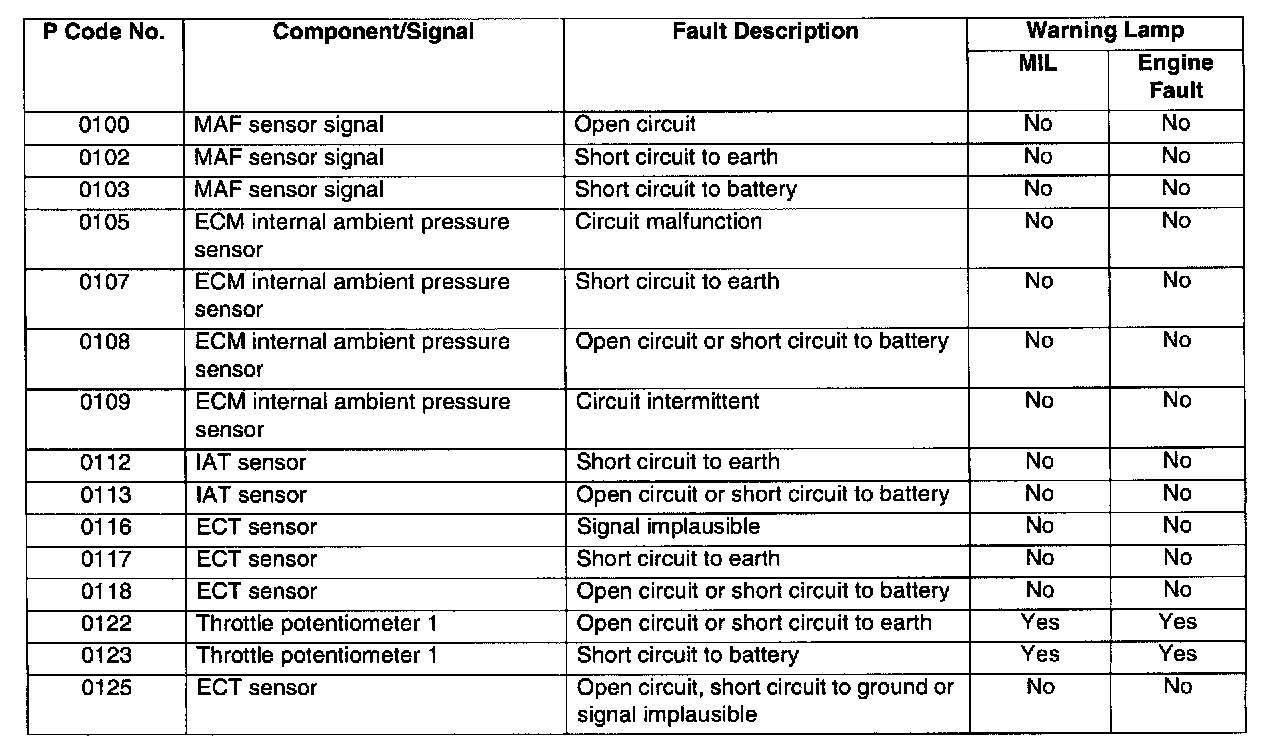 | P Code No. | Component/Signal | Fault Description | Warning Lamp MIL | Warning Lamp Engine Fault |
|---|---|---|---|---|
| 0100 | MAF sensor signal | Open circuit | No | No |
| 0102 | MAF sensor signal | Short circuit to earth | No | No |
| 0103 | MAF sensor signal | Short circuit to battery | No | No |
| 0105 | ECM internal ambient pressure sensor | Circuit malfunction | No | No |
| 0107 | ECM internal ambient pressure sensor | Short circuit to earth | No | No |
| 0108 | ECM internal ambient pressure sensor | Open circuit or short circuit to battery | No | No |
| 0109 | ECM internal ambient pressure sensor | Circuit intermittent | No | No |
| 0112 | IAT sensor | Short circuit to earth | No | No |
| 0113 | IAT sensor | Open circuit or short circuit to battery | No | No |
| 0116 | ECT sensor | Signal implausible | No | No |
| 0117 | ECT sensor | Short circuit to earth | No | No |
| 0118 | ECT sensor | Open circuit or short circuit to battery | No | No |
| 0122 | Throttle potentiometer 1 | Open circuit or short circuit to earth | Yes | Yes |
| 0123 | Throttle potentiometer 1 | Short circuit to battery | Yes | Yes |
| 0125 | ECT sensor | Open circuit, short circuit to ground or signal implausible | No | No |